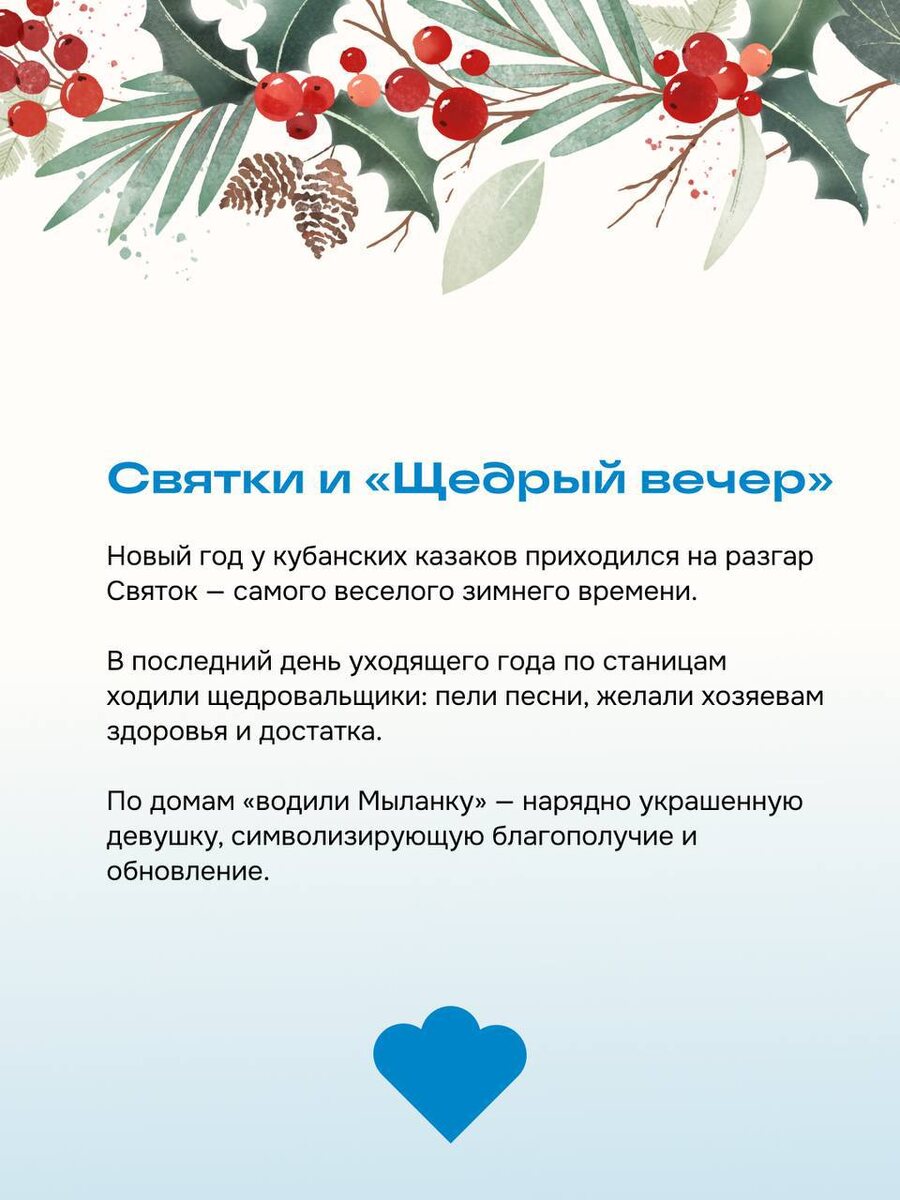 Святки и «Щедрый вечер»

Новый год у кубанских казаков приходился на разгар Святок — самого веселого зимнего времени.

В последний день уходящего года по станицам ходили щедровальщики: пели песни, желали хозяевам здоровья и достатка.

По домам «водили Мыланку» — нарядно украшенную девушку, символизирующую благополучие и обновление.